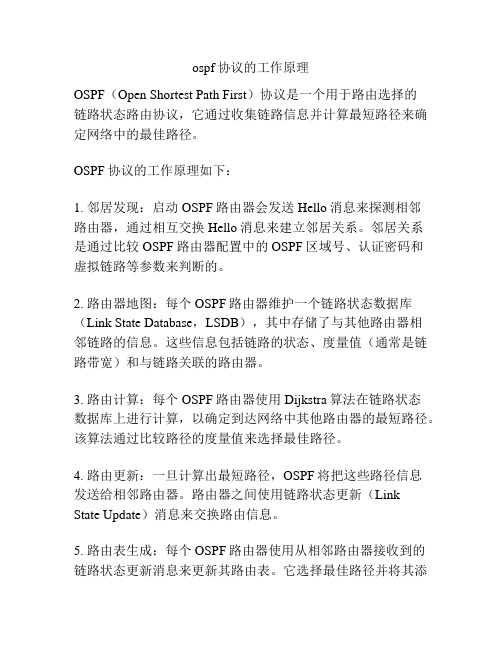 ospf 协议的工作原理

OSPF（Open Shortest Path First）协议是一个用于路由选择的链路状态路由协议，它通过收集链路信息并计算最短路径来确定网络中的最佳路径。

OSPF 协议的工作原理如下：

1. 邻居发现：启动 OSPF 路由器会发送 Hello 消息来探测相邻路由器，通过相互交换 Hello 消息来建立邻居关系。邻居关系是通过比较 OSPF 路由器配置中的 OSPF 区域号、认证密码和虚拟链路等参数来判断的。

2. 路由器地图：每个 OSPF 路由器维护一个链路状态数据库（Link State Database，LSDB），其中存储了与其他路由器相邻链路的信息。这些信息包括链路的状态、度量值（通常是链路带宽）和与链路关联的路由器。

3. 路由计算：每个 OSPF 路由器使用 Dijkstra 算法在链路状态数据库上进行计算，以确定到达网络中其他路由器的最短路径。该算法通过比较路径的度量值来选择最佳路径。

4. 路由更新：一旦计算出最短路径，OSPF 将把这些路径信息发送给相邻路由器。路由器之间使用链路状态更新（Link State Update）消息来交换路由信息。

5. 路由表生成：每个 OSPF 路由器使用从相邻路由器接收到的链路状态更新消息来更新其路由表。它选择最佳路径并将其添